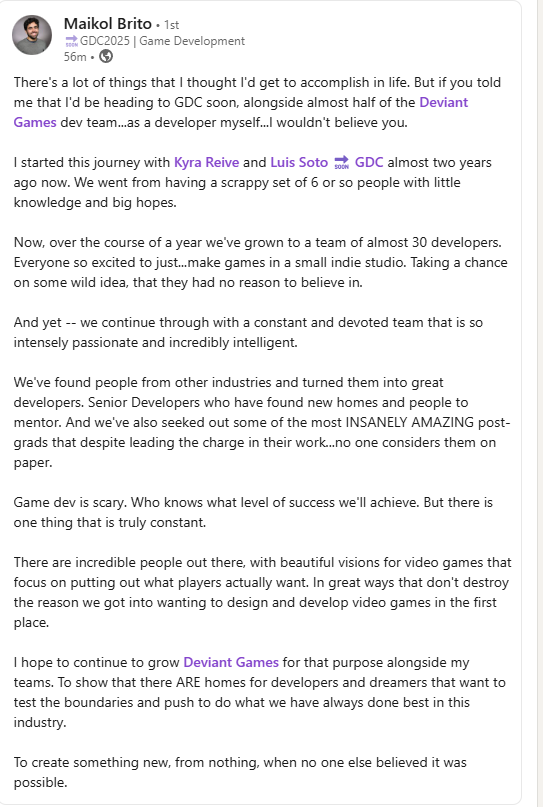 Maikol Brito • 1st
GDC2025 | Game Development
56m •

There's a lot of things that I thought I'd get to accomplish in life. But if you told me that I'd be heading to GDC soon, alongside almost half of the Deviant Games dev team...as a developer myself...I wouldn't believe you.

I started this journey with Kyra Reive and Luis Soto GDC almost two years ago now. We went from having a scrappy set of 6 or so people with little knowledge and big hopes.

Now, over the course of a year we've grown to a team of almost 30 developers. Everyone so excited to just...make games in a small indie studio. Taking a chance on some wild idea, that they had no reason to believe in.

And yet -- we continue through with a constant and devoted team that is so intensely passionate and incredibly intelligent.

We've found people from other industries and turned them into great developers. Senior Developers who have found new homes and people to mentor. And we've also seeked out some of the most INSANELY AMAZING post-grads that despite leading the charge in their work...no one considers them on paper.

Game dev is scary. Who knows what level of success we'll achieve. But there is one thing that is truly constant.

There are incredible people out there, with beautiful visions for video games that focus on putting out what players actually want. In great ways that don't destroy the reason we got into wanting to design and develop video games in the first place.

I hope to continue to grow Deviant Games for that purpose alongside my teams. To show that there ARE homes for developers and dreamers that want to test the boundaries and push to do what we have always done best in this industry.

To create something new, from nothing, when no one else believed it was possible.